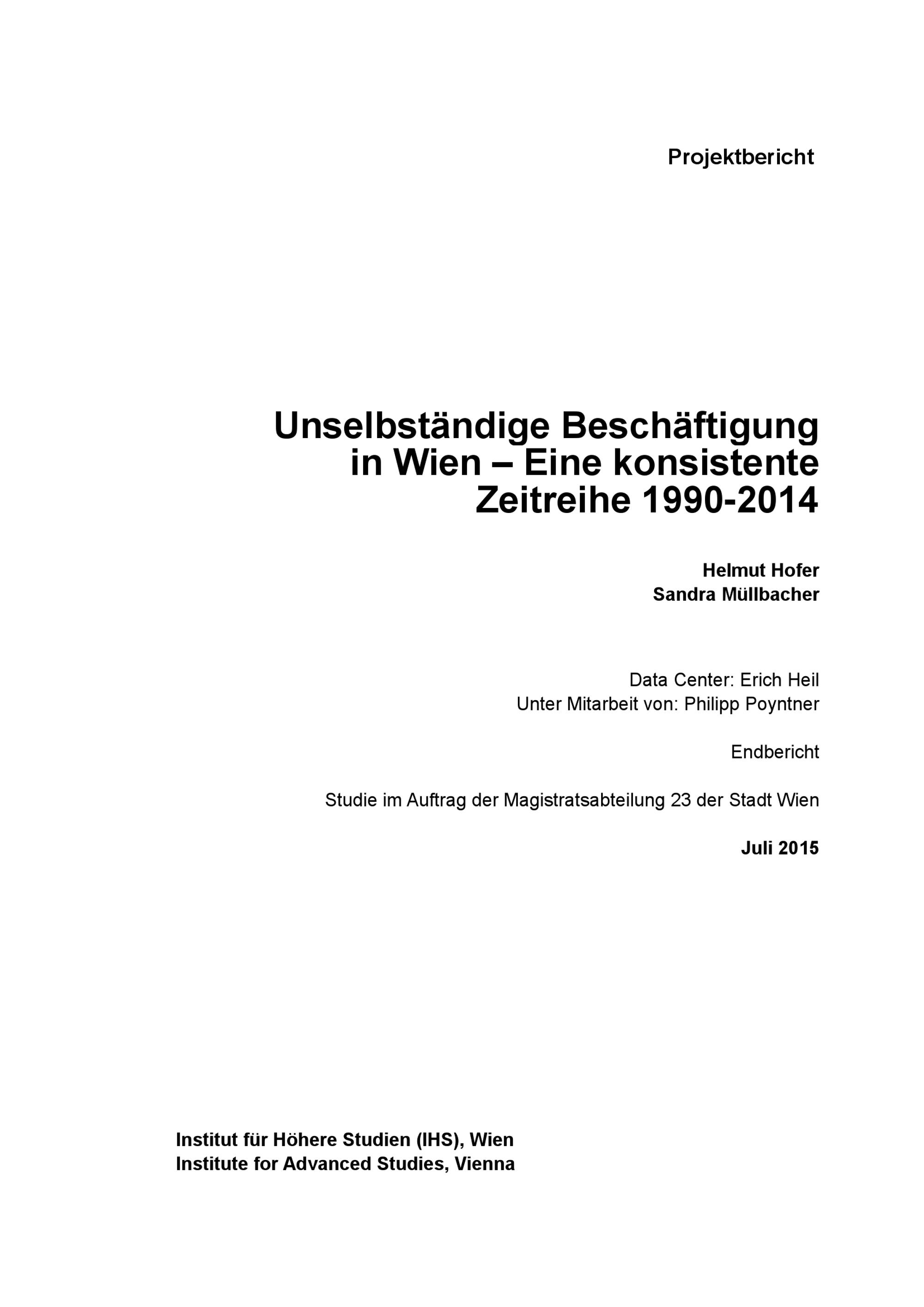 Projektbericht

Unselbständige Beschäftigung in Wien – Eine konsistente Zeitreihe 1990-2014

Helmut Hofer
Sandra Müllbacher

Data Center: Erich Heil
Unter Mitarbeit von: Philipp Poyntner

Endbericht

Studie im Auftrag der Magistratsabteilung 23 der Stadt Wien

Juli 2015

Institut für Höhere Studien (IHS), Wien
Institute for Advanced Studies, Vienna